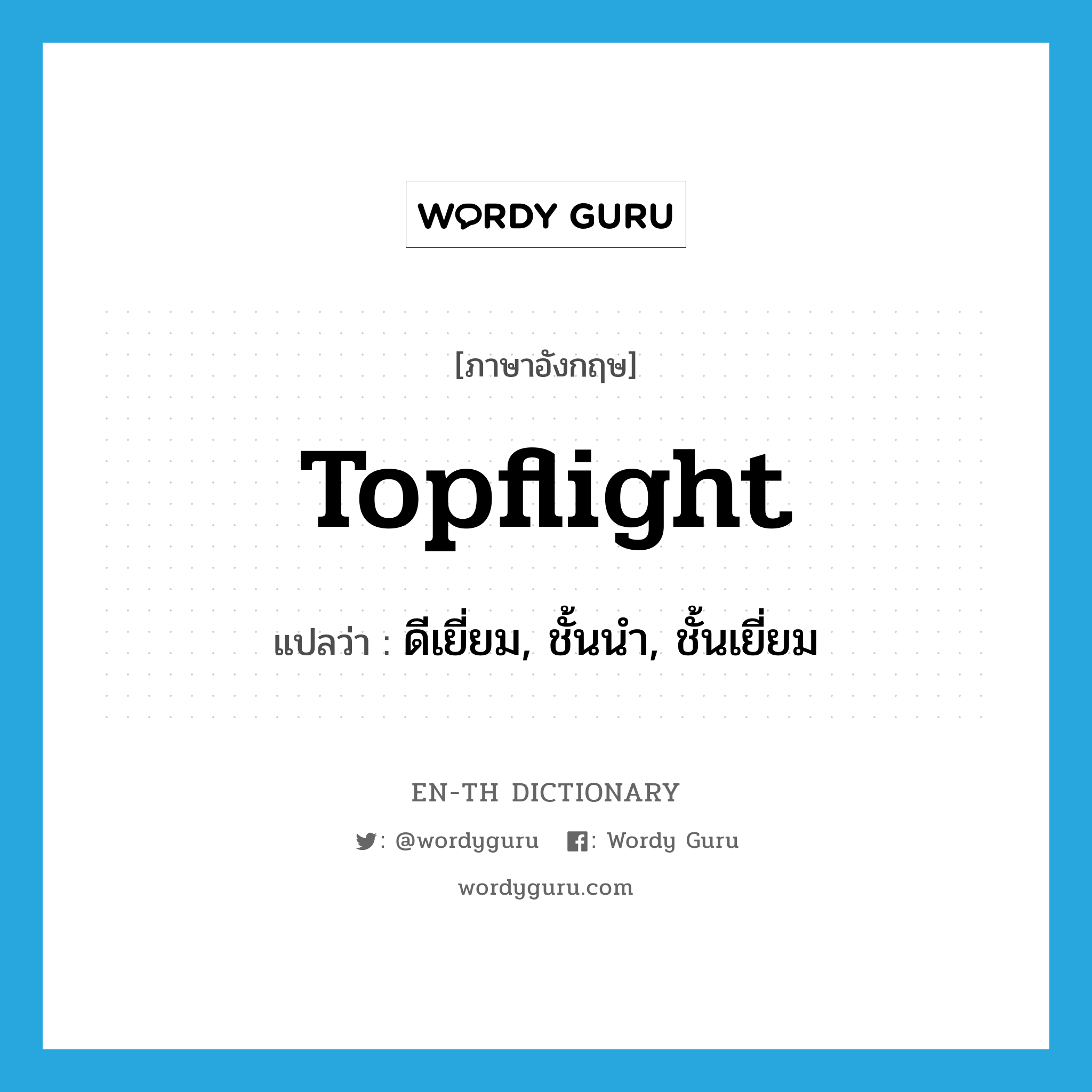 WORDY GURU

[ภาษาอังกฤษ]

Topflight

แปลว่า : ดีเยี่ยม, ชั้นนำ, ชั้นเยี่ยม

EN-TH DICTIONARY

: @wordyguru : Wordy Guru

wordyguru.com